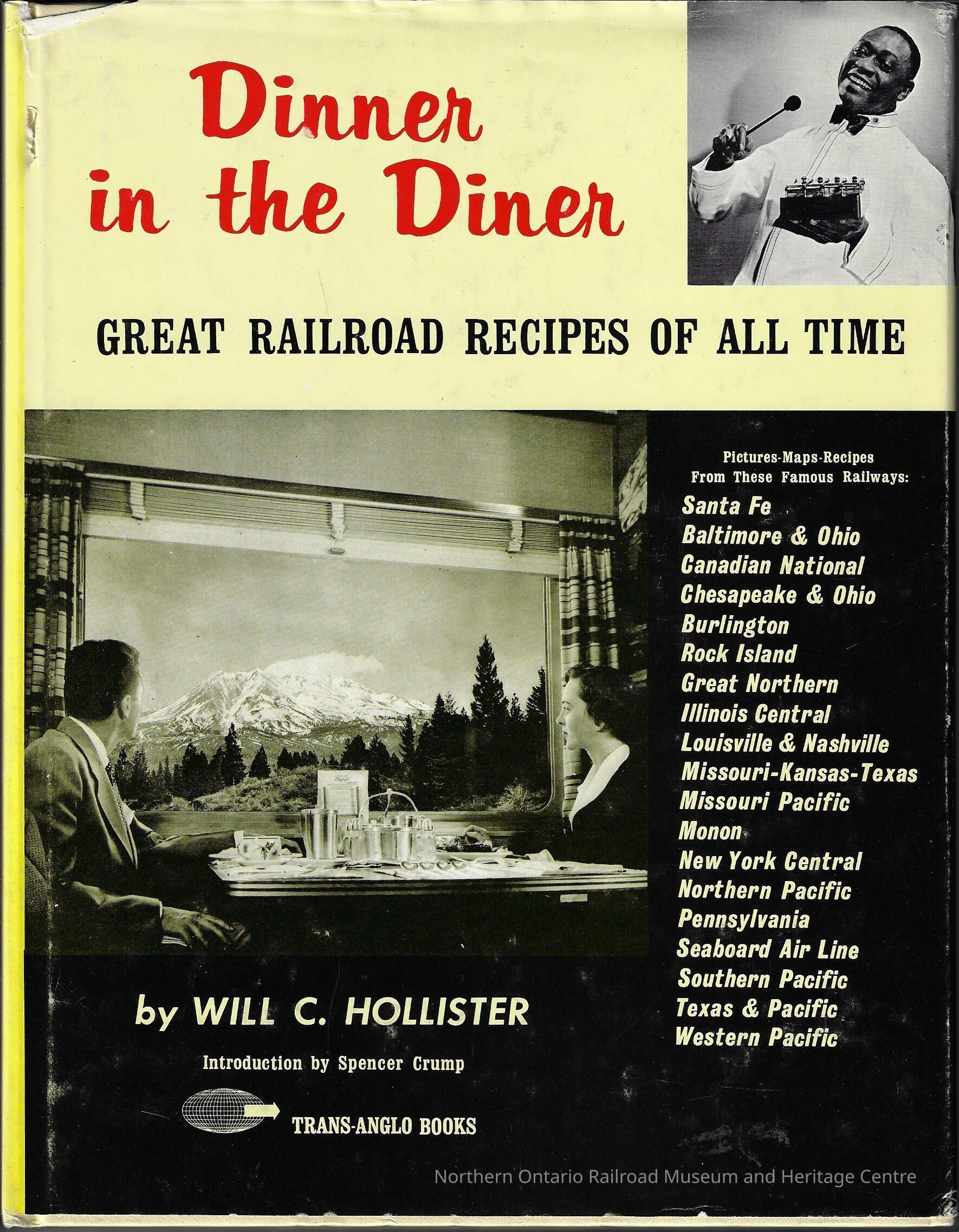 Dinner in the Diner

GREAT RAILROAD RECIPES OF ALL TIME

Pictures-Maps-Recipes
From These Famous Railways:
Santa Fe
Baltimore & Ohio
Canadian National
Chesapeake & Ohio
Burlington
Rock Island
Great Northern
Illinois Central
Louisville & Nashville
Missouri-Kansas-Texas
Missouri Pacific
Monon
New York Central
Northern Pacific
Pennsylvania
Seaboard Air Line
Southern Pacific
Texas & Pacific
Western Pacific

by WILL C. HOLLISTER

Introduction by Spencer Crump

TRANS-ANGLO BOOKS

Northern Ontario Railroad Museum and Heritage Centre